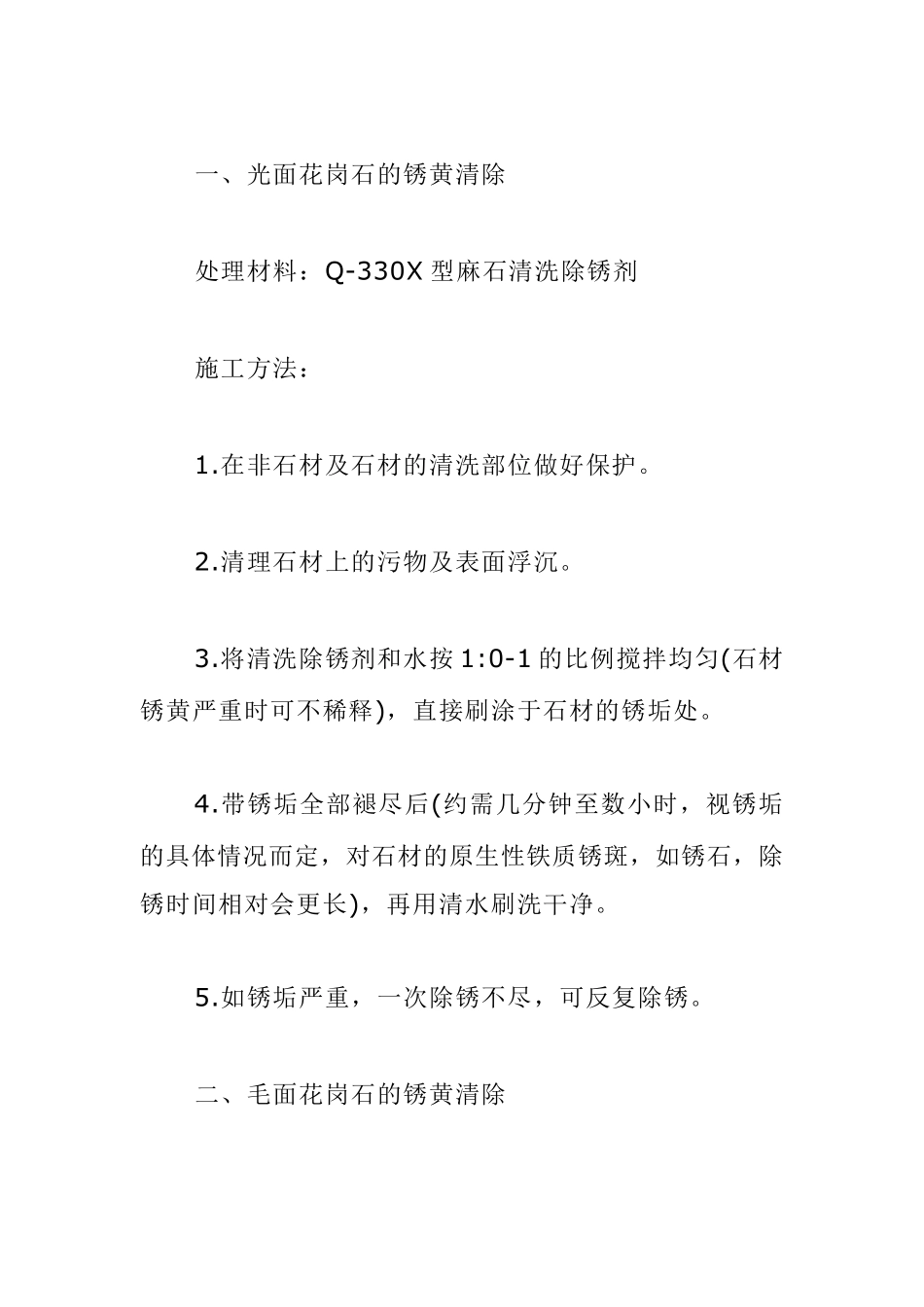 一、光面花岗石的锈黄清除

处理材料：Q-330X 型麻石清洗除锈剂

施工方法：

1.在非石材及石材的清洗部位做好保护。

2.清理石材上的污物及表面浮沉。

3.将清洗除锈剂和水按 1:0-1 的比例搅拌均匀(石材锈黄严重时可不稀释)，直接刷涂于石材的锈垢处。

4.带锈垢全部褪尽后(约需几分钟至数小时，视锈垢的具体情况而定，对石材的原生性铁质锈斑，如锈石，除锈时间相对会更长)，再用清水刷洗干净。

5.如锈垢严重，一次除锈不尽，可反复除锈。

二、毛面花岗石的锈黄清除